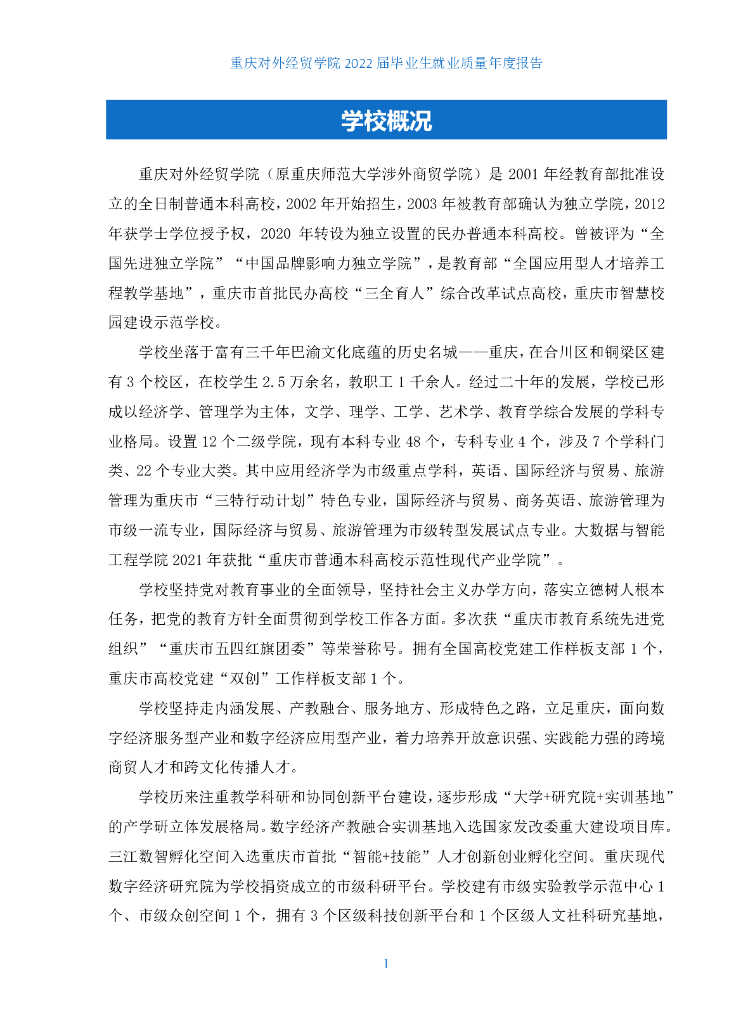 重庆对外经贸学院 2022 届毕业生就业质量年度报告

学校概况

重庆对外经贸学院（原重庆师范大学涉外商贸学院）是 2001 年经教育部批准设立的全日制普通本科高校，2002 年开始招生，2003 年被教育部确认为独立学院，2012 年获学士学位授予权，2020 年转设为独立设置的民办普通本科高校。曾被评为“全国先进独立学院”“中国品牌影响力独立学院”，是教育部“全国应用型人才培养工程教学基地”，重庆市首批民办高校“三全育人”综合改革试点高校，重庆市智慧校园建设示范学校。

学校坐落于富有三千年巴渝文化底蕴的历史名城——重庆，在合川区和铜梁区建有 3 个校区，在校学生 2.5 万余名，教职工 1 千余人。经过二十年的发展，学校已形成以经济学、管理学为主体，文学、理学、工学、艺术学、教育学综合发展的学科专业格局。设置 12 个二级学院，现有本科专业 48 个，专科专业 4 个，涉及 7 个学科门类、22 个专业大类。其中应用经济学为市级重点学科，英语、国际经济与贸易、旅游管理为重庆市“三特行动计划”特色专业，国际经济与贸易、商务英语、旅游管理为市级一流专业，国际经济与贸易、旅游管理为市级转型发展试点专业。大数据与智能工程学院 2021 年获批“重庆市普通本科高校示范性现代产业学院”。

学校坚持党对教育事业的全面领导，坚持社会主义办学方向，落实立德树人根本任务，把党的教育方针全面贯彻到学校工作各方面。多次获“重庆市教育系统先进党组织”“重庆市五四红旗团委”等荣誉称号。拥有全国高校党建工作样板支部 1 个，重庆市高校党建“双创”工作样板支部 1 个。

学校坚持走内涵发展、产教融合、服务地方、形成特色之路，立足重庆，面向数字经济服务型产业和数字经济应用型产业，着力培养开放意识强、实践能力强的跨境商贸人才和跨文化传播人才。

学校历来注重教学科研和协同创新平台建设，逐步形成“大学+研究院+实训基地”的产学研立体发展格局。数字经济产教融合实训基地入选国家发改委重大建设项目库。三江数智孵化空间入选重庆市首批“智能+技能”人才创新创业孵化空间。重庆现代数字经济研究院为学校捐资成立的市级科研平台。学校建有市级实验教学示范中心 1 个、市级众创空间 1 个，拥有 3 个区级科技创新平台和 1 个区级人文社科研究基地，

1